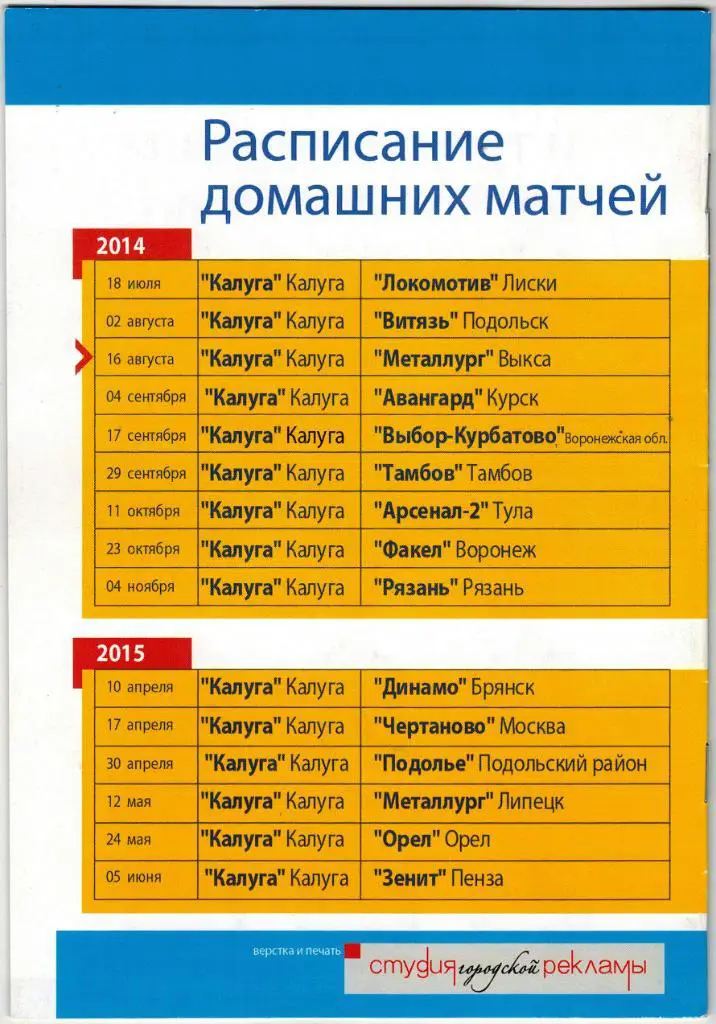 Расписание домашних матчей

2014

| | | |
|---|---|---|
| 18 июля | "Калуга" Калуга | "Локомотив" Лиски |
| 02 августа | "Калуга" Калуга | "Витязь" Подольск |
| 16 августа | "Калуга" Калуга | "Металлург" Выкса |
| 04 сентября | "Калуга" Калуга | "Авангард" Курск |
| 17 сентября | "Калуга" Калуга | "Выбор-Курбатово" Воронежская обл. |
| 29 сентября | "Калуга" Калуга | "Тамбов" Тамбов |
| 11 октября | "Калуга" Калуга | "Арсенал-2" Тула |
| 23 октября | "Калуга" Калуга | "Факел" Воронеж |
| 04 ноября | "Калуга" Калуга | "Рязань" Рязань |

2015

| | | |
|---|---|---|
| 10 апреля | "Калуга" Калуга | "Динамо" Брянск |
| 17 апреля | "Калуга" Калуга | "Чертаново" Москва |
| 30 апреля | "Калуга" Калуга | "Подолье" Подольский район |
| 12 мая | "Калуга" Калуга | "Металлург" Липецк |
| 24 мая | "Калуга" Калуга | "Орел" Орел |
| 05 июня | "Калуга" Калуга | "Зенит" Пенза |

верстка и печать студия городской рекламы